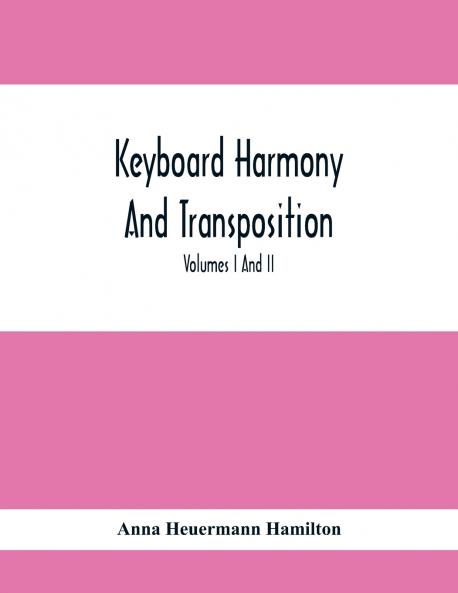 Keyboard Harmony And Transposition

Volumes I And II

Anna Heuermann Hamilton